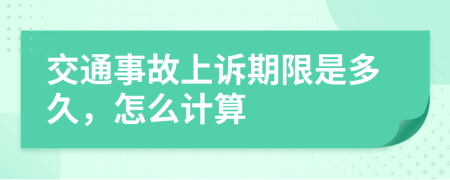 交通事故上诉期限是多久，怎么计算